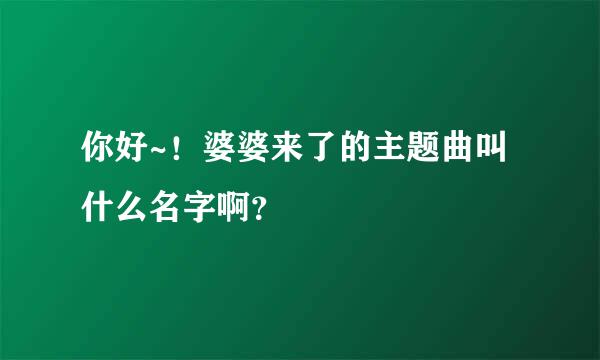 你好~！婆婆来了的主题曲叫什么名字啊?